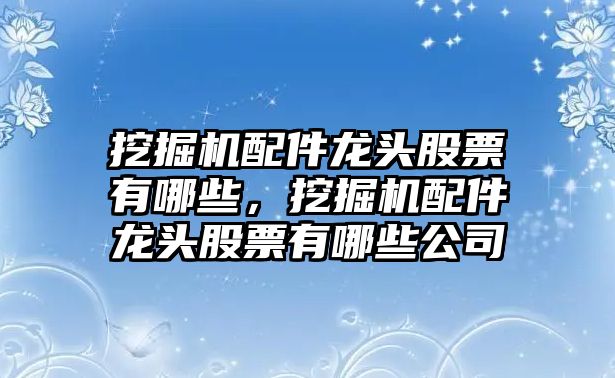 挖掘机配件龙头股票有哪些，挖掘机配件龙头股票有哪些公司